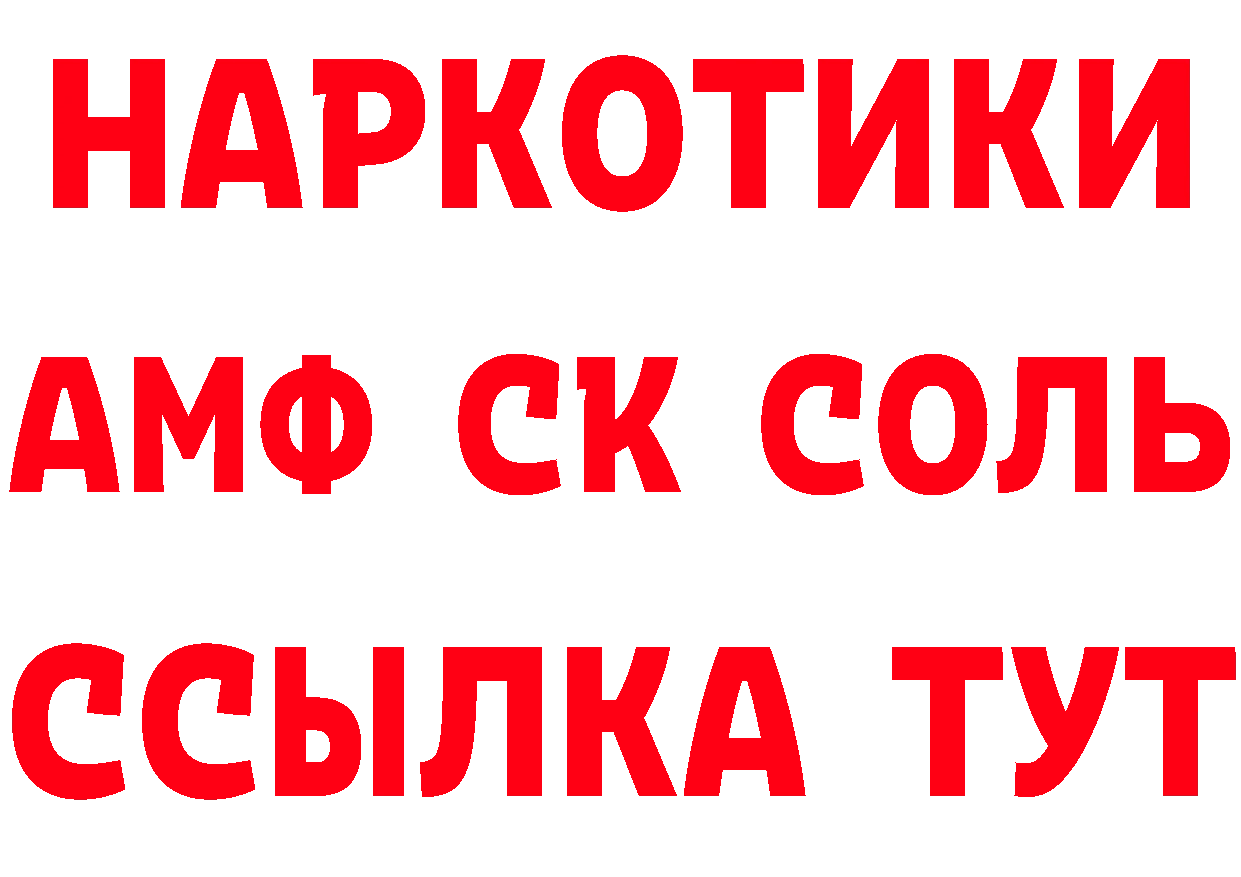 НАРКОТИКИ
АМФ СК СОЛЬ
ССЫЛКА ТУТ